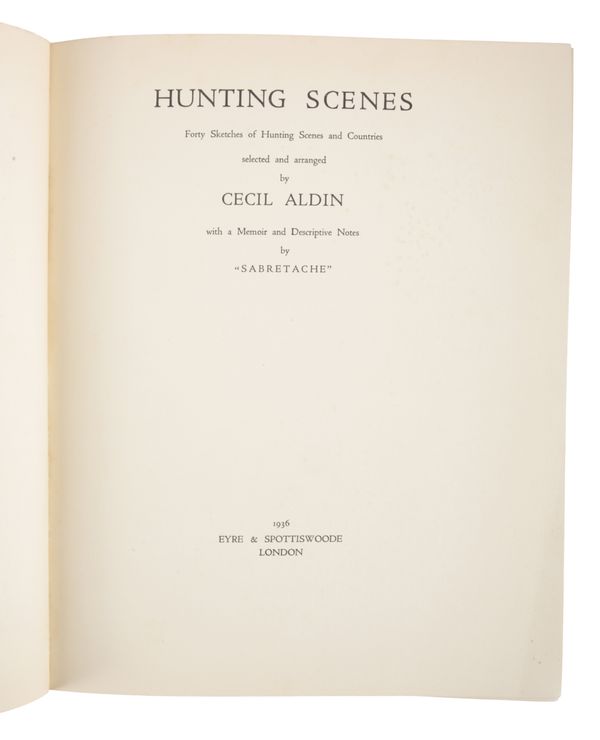 HUNTING SCENES

Forty Sketches of Hunting Scenes and Countries

selected and arranged

by

CECIL ALDIN

with a Memoir and Descriptive Notes

by

"SABRETACHE"

1936

EYRE & SPOTTISWOODE

LONDON